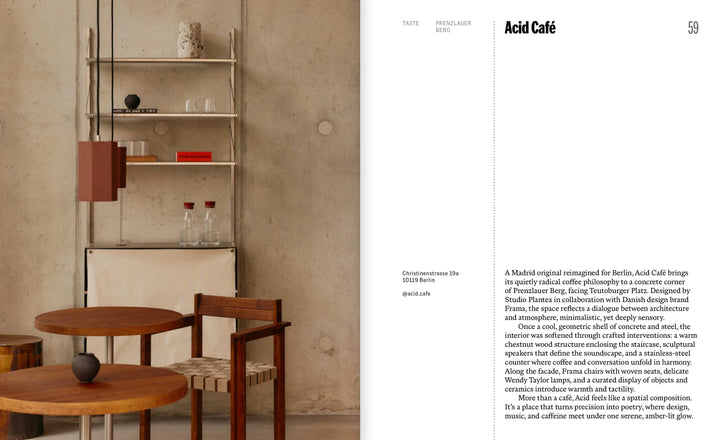 TASTE

PRENZLAUER BERG

Acid Café

59

Christinenstrasse 19a
10119 Berlin

@acid.cafe

A Madrid original reimagined for Berlin, Acid Café brings its quietly radical coffee philosophy to a concrete corner of Prenzlauer Berg, facing Teutoburger Platz. Designed by Studio Plantea in collaboration with Danish design brand Frama, the space reflects a dialogue between architecture and atmosphere, minimalistic, yet deeply sensory.

Once a cool, geometric shell of concrete and steel, the interior was softened through crafted interventions: a warm chestnut wood structure enclosing the staircase, sculptural speakers that define the soundscape, and a stainless-steel counter where coffee and conversation unfold in harmony. Along the facade, Frama chairs with woven seats, delicate Wendy Taylor lamps, and a curated display of objects and ceramics introduce warmth and tactility.

More than a café, Acid feels like a spatial composition. It's a place that turns precision into poetry, where design, music, and caffeine meet under one serene, amber-lit glow.